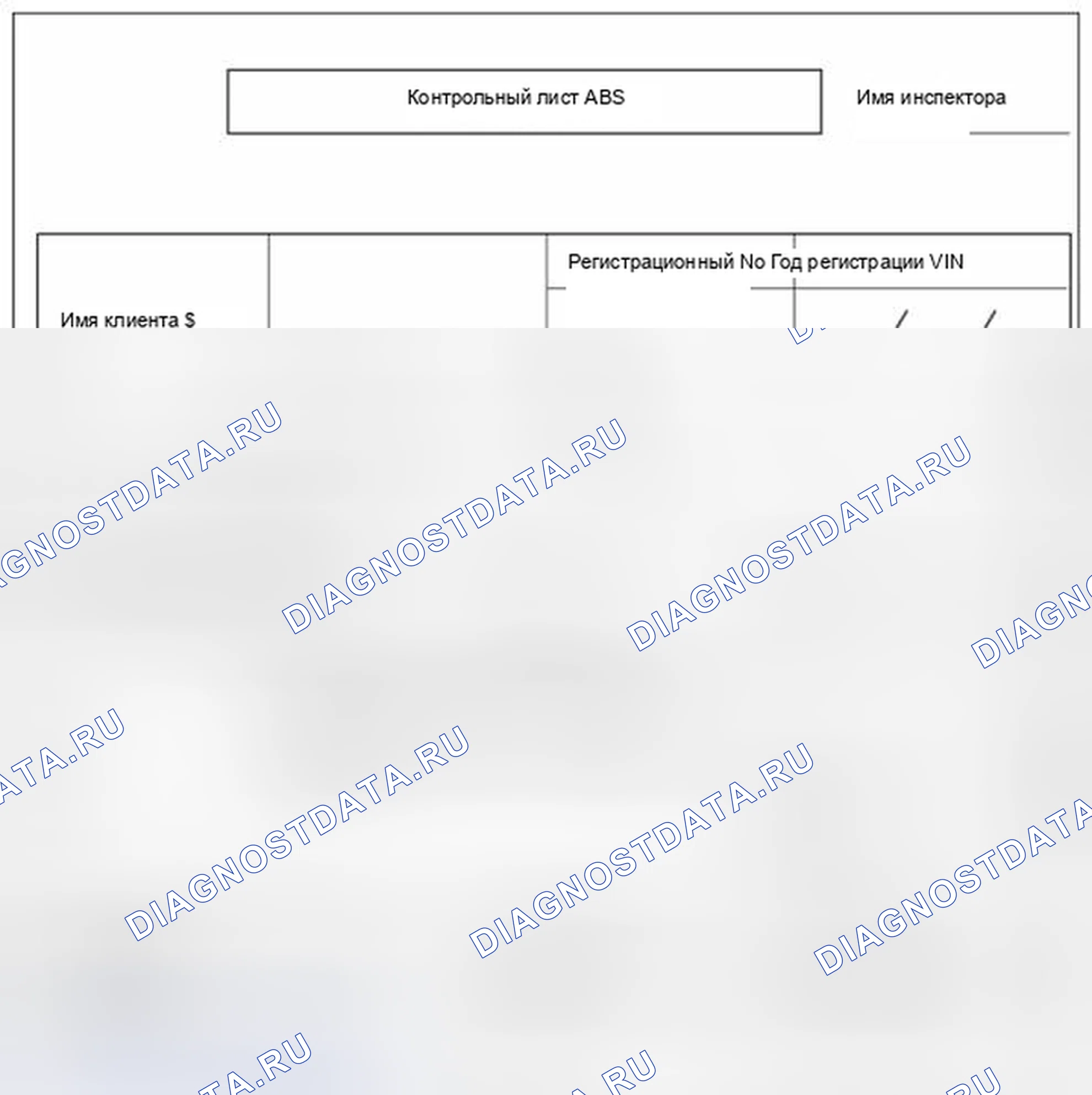 Контрольный лист ABS

Имя инспектора

Регистрационный No Год регистрации VIN

Имя клиента $

/ /

DIAGNOSTDATA.RU